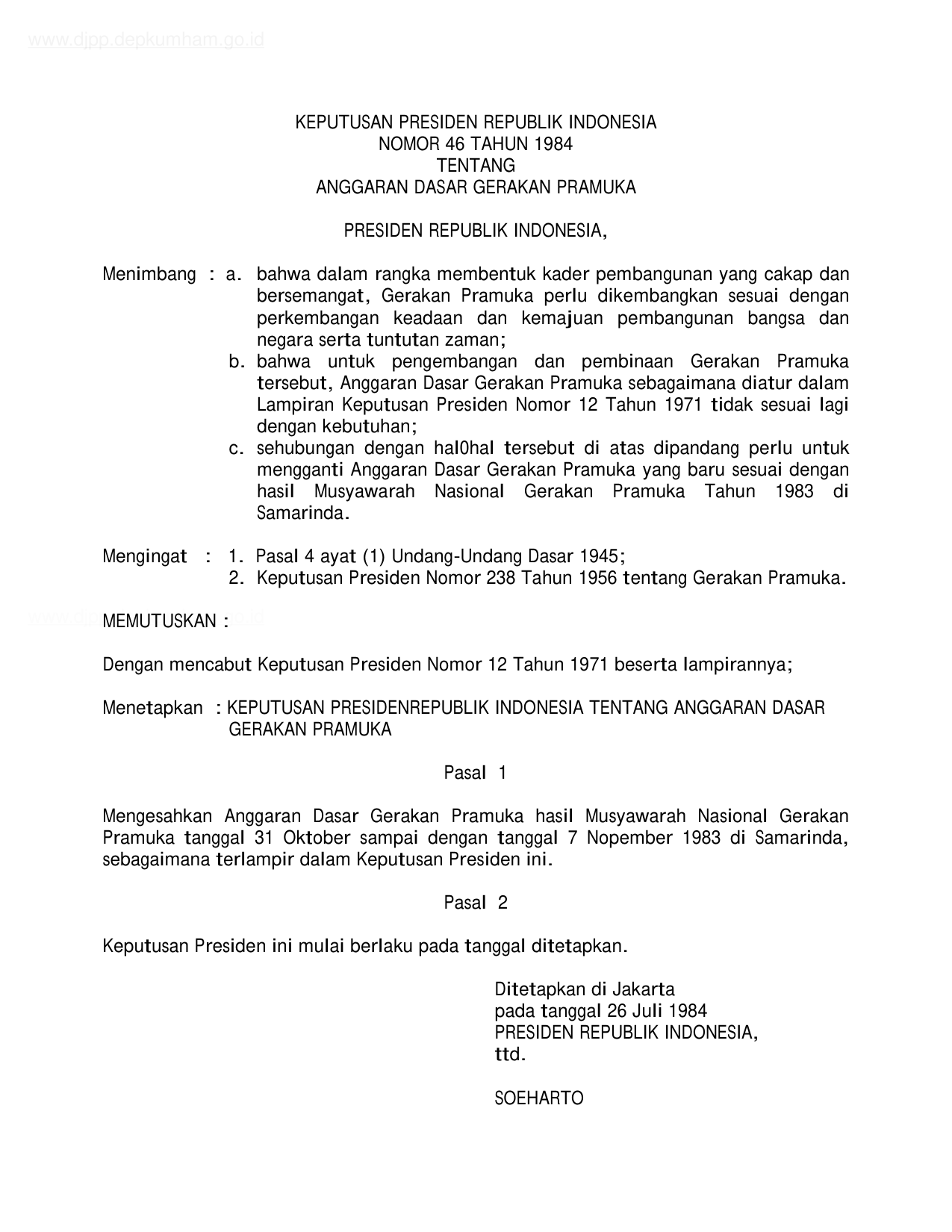 www.djpp.depkumham.go.id

KEPUTUSAN PRESIDEN REPUBLIK INDONESIA
NOMOR 46 TAHUN 1984
TENTANG
ANGGARAN DASAR GERAKAN PRAMUKA

PRESIDEN REPUBLIK INDONESIA,

Menimbang : a. bahwa dalam rangka membentuk kader pembangunan yang cakap dan bersemangat, Gerakan Pramuka perlu dikembangkan sesuai dengan perkembangan keadaan dan kemajuan pembangunan bangsa dan negara serta tuntutan zaman;
b. bahwa untuk pengembangan dan pembinaan Gerakan Pramuka tersebut, Anggaran Dasar Gerakan Pramuka sebagaimana diatur dalam Lampiran Keputusan Presiden Nomor 12 Tahun 1971 tidak sesuai lagi dengan kebutuhan;
c. sehubungan dengan hal0hal tersebut di atas dipandang perlu untuk mengganti Anggaran Dasar Gerakan Pramuka yang baru sesuai dengan hasil Musyawarah Nasional Gerakan Pramuka Tahun 1983 di Samarinda.

Mengingat : 1. Pasal 4 ayat (1) Undang-Undang Dasar 1945;
2. Keputusan Presiden Nomor 238 Tahun 1956 tentang Gerakan Pramuka.

MEMUTUSKAN :

Dengan mencabut Keputusan Presiden Nomor 12 Tahun 1971 beserta lampirannya;

Menetapkan : KEPUTUSAN PRESIDENREPUBLIK INDONESIA TENTANG ANGGARAN DASAR GERAKAN PRAMUKA

Pasal 1

Mengesahkan Anggaran Dasar Gerakan Pramuka hasil Musyawarah Nasional Gerakan Pramuka tanggal 31 Oktober sampai dengan tanggal 7 Nopember 1983 di Samarinda, sebagaimana terlampir dalam Keputusan Presiden ini.

Pasal 2

Keputusan Presiden ini mulai berlaku pada tanggal ditetapkan.

Ditetapkan di Jakarta
pada tanggal 26 Juli 1984
PRESIDEN REPUBLIK INDONESIA,
ttd.

SOEHARTO